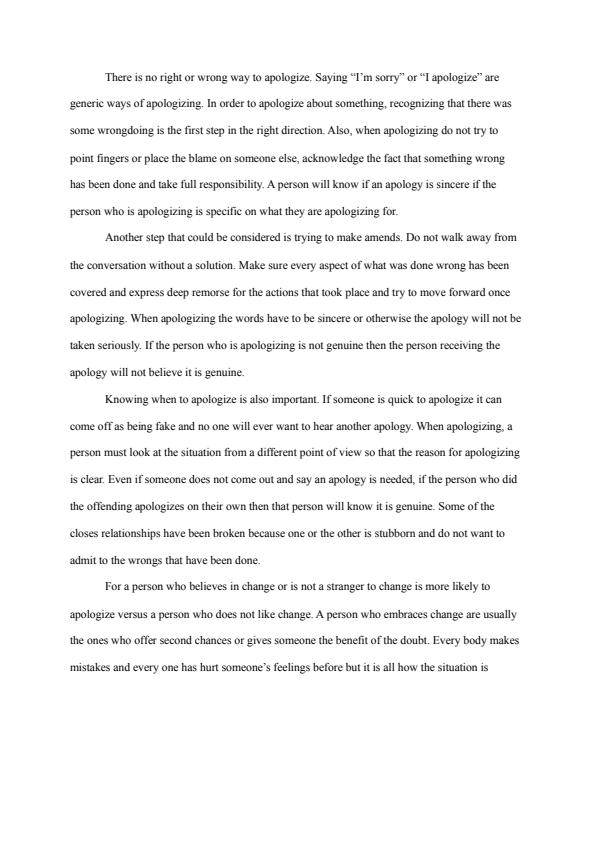 There is no right or wrong way to apologize. Saying “I’m sorry” or “I apologize” are generic ways of apologizing. In order to apologize about something, recognizing that there was some wrongdoing is the first step in the right direction. Also, when apologizing do not try to point fingers or place the blame on someone else, acknowledge the fact that something wrong has been done and take full responsibility. A person will know if an apology is sincere if the person who is apologizing is specific on what they are apologizing for.

Another step that could be considered is trying to make amends. Do not walk away from the conversation without a solution. Make sure every aspect of what was done wrong has been covered and express deep remorse for the actions that took place and try to move forward once apologizing. When apologizing the words have to be sincere or otherwise the apology will not be taken seriously. If the person who is apologizing is not genuine then the person receiving the apology will not believe it is genuine.

Knowing when to apologize is also important. If someone is quick to apologize it can come off as being fake and no one will ever want to hear another apology. When apologizing, a person must look at the situation from a different point of view so that the reason for apologizing is clear. Even if someone does not come out and say an apology is needed, if the person who did the offending apologizes on their own then that person will know it is genuine. Some of the closes relationships have been broken because one or the other is stubborn and do not want to admit to the wrongs that have been done.

For a person who believes in change or is not a stranger to change is more likely to apologize versus a person who does not like change. A person who embraces change are usually the ones who offer second chances or gives someone the benefit of the doubt. Every body makes mistakes and every one has hurt someone’s feelings before but it is all how the situation is